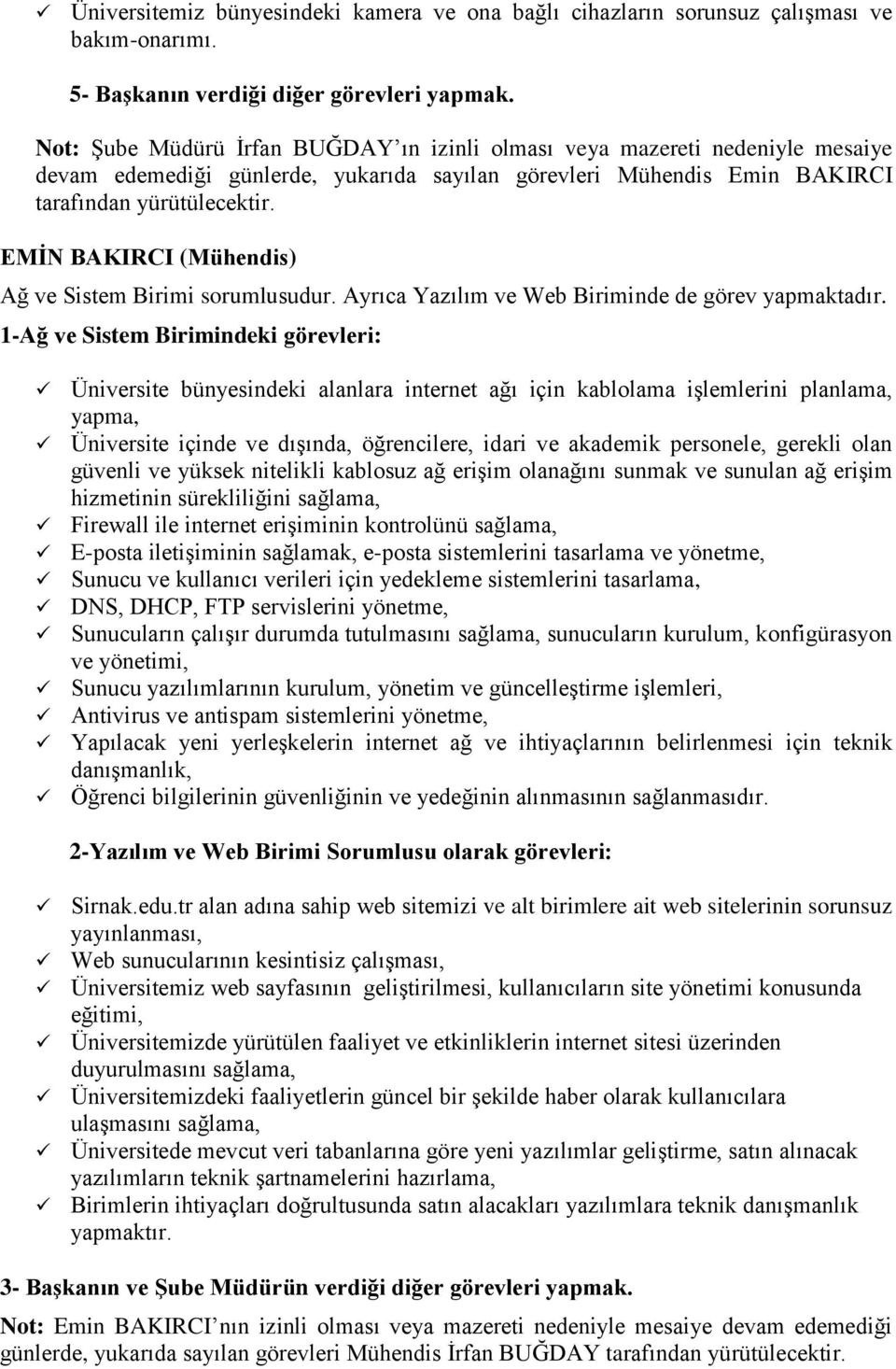 ✓ Üniversitemiz bünyesindeki kamera ve ona bağlı cihazların sorunsuz çalışması ve bakım-onarımı.

5- Başkanın verdiği diğer görevleri yapmak.

Not: Şube Müdürü İrfan BUĞDAY'ın izinli olması veya mazereti nedeniyle mesaiye devam edemediği günlerde, yukarıda sayılan görevleri Mühendis Emin BAKIRCI tarafından yürütülecektir.

EMİN BAKIRCI (Mühendis)

Ağ ve Sistem Birimi sorumlusudur. Ayrıca Yazılım ve Web Biriminde de görev yapmaktadır.

1-Ağ ve Sistem Birimindeki görevleri:

✓ Üniversite bünyesindeki alanlara internet ağı için kablolama işlemlerini planlama, yapma,
✓ Üniversite içinde ve dışında, öğrencilere, idari ve akademik personele, gerekli olan güvenli ve yüksek nitelikli kablosuz ağ erişim olanağını sunmak ve sunulan ağ erişim hizmetinin sürekliliğini sağlama,
✓ Firewall ile internet erişiminin kontrolünü sağlama,
✓ E-posta iletişiminin sağlamak, e-posta sistemlerini tasarlama ve yönetme,
✓ Sunucu ve kullanıcı verileri için yedekleme sistemlerini tasarlama,
✓ DNS, DHCP, FTP servislerini yönetme,
✓ Sunucuların çalışır durumda tutulmasını sağlama, sunucuların kurulum, konfigürasyon ve yönetimi,
✓ Sunucu yazılımlarının kurulum, yönetim ve güncelleştirme işlemleri,
✓ Antivirus ve antispam sistemlerini yönetme,
✓ Yapılacak yeni yerleşkelerin internet ağ ve ihtiyaçlarının belirlenmesi için teknik danışmanlık,
✓ Öğrenci bilgilerinin güvenliğinin ve yedeğinin alınmasının sağlanmasıdır.

2-Yazılım ve Web Birimi Sorumlusu olarak görevleri:

✓ Sirnak.edu.tr alan adına sahip web sitemizi ve alt birimlere ait web sitelerinin sorunsuz yayınlanması,
✓ Web sunucularının kesintisiz çalışması,
✓ Üniversitemiz web sayfasının geliştirilmesi, kullanıcıların site yönetimi konusunda eğitimi,
✓ Üniversitemizde yürütülen faaliyet ve etkinliklerin internet sitesi üzerinden duyurulmasını sağlama,
✓ Üniversitemizdeki faaliyetlerin güncel bir şekilde haber olarak kullanıcılara ulaşmasını sağlama,
✓ Üniversitede mevcut veri tabanlarına göre yeni yazılımlar geliştirme, satın alınacak yazılımların teknik şartnamelerini hazırlama,
✓ Birimlerin ihtiyaçları doğrultusunda satın alacakları yazılımlara teknik danışmanlık yapmaktır.

3- Başkanın ve Şube Müdürün verdiği diğer görevleri yapmak.

Not: Emin BAKIRCI'nın izinli olması veya mazereti nedeniyle mesaiye devam edemediği günlerde, yukarıda sayılan görevleri Mühendis İrfan BUĞDAY tarafından yürütülecektir.